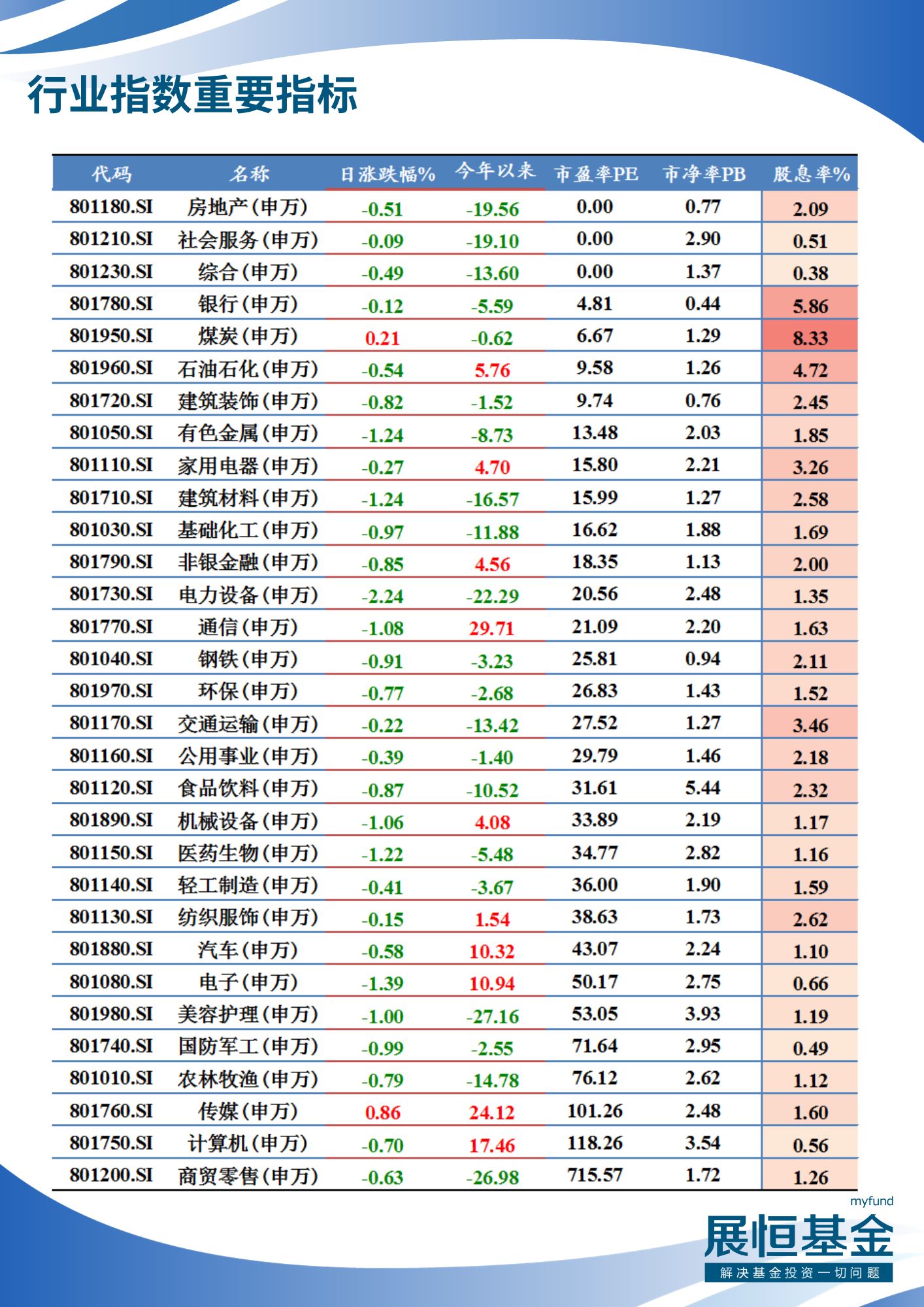 行业指数重要指标

| 代码 | 名称 | 日涨跌幅% | 今年以来 | 市盈率PE | 市净率PB | 股息率% |
|---|---|---|---|---|---|---|
| 801180.SI | 房地产(申万) | -0.51 | -19.56 | 0.00 | 0.77 | 2.09 |
| 801210.SI | 社会服务(申万) | -0.09 | -19.10 | 0.00 | 2.90 | 0.51 |
| 801230.SI | 综合(申万) | -0.49 | -13.60 | 0.00 | 1.37 | 0.38 |
| 801780.SI | 银行(申万) | -0.12 | -5.59 | 4.81 | 0.44 | 5.86 |
| 801950.SI | 煤炭(申万) | 0.21 | -0.62 | 6.67 | 1.29 | 8.33 |
| 801960.SI | 石油石化(申万) | -0.54 | 5.76 | 9.58 | 1.26 | 4.72 |
| 801720.SI | 建筑装饰(申万) | -0.82 | -1.52 | 9.74 | 0.76 | 2.45 |
| 801050.SI | 有色金属(申万) | -1.24 | -8.73 | 13.48 | 2.03 | 1.85 |
| 801110.SI | 家用电器(申万) | -0.27 | 4.70 | 15.80 | 2.21 | 3.26 |
| 801710.SI | 建筑材料(申万) | -1.24 | -16.57 | 15.99 | 1.27 | 2.58 |
| 801030.SI | 基础化工(申万) | -0.97 | -11.88 | 16.62 | 1.88 | 1.69 |
| 801790.SI | 非银金融(申万) | -0.85 | 4.56 | 18.35 | 1.13 | 2.00 |
| 801730.SI | 电力设备(申万) | -2.24 | -22.29 | 20.56 | 2.48 | 1.35 |
| 801770.SI | 通信(申万) | -1.08 | 29.71 | 21.09 | 2.20 | 1.63 |
| 801040.SI | 钢铁(申万) | -0.91 | -3.23 | 25.81 | 0.94 | 2.11 |
| 801970.SI | 环保(申万) | -0.77 | -2.68 | 26.83 | 1.43 | 1.52 |
| 801170.SI | 交通运输(申万) | -0.22 | -13.42 | 27.52 | 1.27 | 3.46 |
| 801160.SI | 公用事业(申万) | -0.39 | -1.40 | 29.79 | 1.46 | 2.18 |
| 801120.SI | 食品饮料(申万) | -0.87 | -10.52 | 31.61 | 5.44 | 2.32 |
| 801890.SI | 机械设备(申万) | -1.06 | 4.08 | 33.89 | 2.19 | 1.17 |
| 801150.SI | 医药生物(申万) | -1.22 | -5.48 | 34.77 | 2.82 | 1.16 |
| 801140.SI | 轻工制造(申万) | -0.41 | -3.67 | 36.00 | 1.90 | 1.59 |
| 801130.SI | 纺织服饰(申万) | -0.15 | 1.54 | 38.63 | 1.73 | 2.62 |
| 801880.SI | 汽车(申万) | -0.58 | 10.32 | 43.07 | 2.24 | 1.10 |
| 801080.SI | 电子(申万) | -1.39 | 10.94 | 50.17 | 2.75 | 0.66 |
| 801980.SI | 美容护理(申万) | -1.00 | -27.16 | 53.05 | 3.93 | 1.19 |
| 801740.SI | 国防军工(申万) | -0.99 | -2.55 | 71.64 | 2.95 | 0.49 |
| 801010.SI | 农林牧渔(申万) | -0.79 | -14.78 | 76.12 | 2.62 | 1.12 |
| 801760.SI | 传媒(申万) | 0.86 | 24.12 | 101.26 | 2.48 | 1.60 |
| 801750.SI | 计算机(申万) | -0.70 | 17.46 | 118.26 | 3.54 | 0.56 |
| 801200.SI | 商贸零售(申万) | -0.63 | -26.98 | 715.57 | 1.72 | 1.26 |

myfund
展恒基金
解决基金投资一切问题